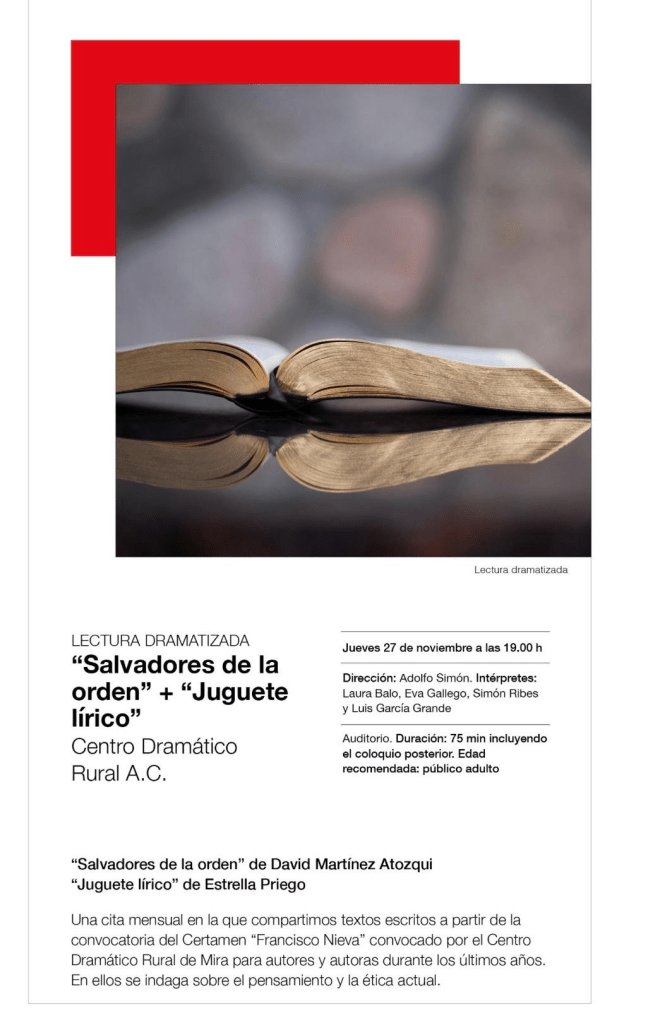 Lectura dramatizada

LECTURA DRAMATIZADA
"Salvadores de la orden" + "Juguete lírico"
Centro Dramático Rural A.C.

Jueves 27 de noviembre a las 19.00 h

Dirección: Adolfo Simón. Intérpretes: Laura Balo, Eva Gallego, Simón Ribes y Luis García Grande

Auditorio. Duración: 75 min incluyendo el coloquio posterior. Edad recomendada: público adulto

"Salvadores de la orden" de David Martínez Atozqui
"Juguete lírico" de Estrella Priego

Una cita mensual en la que compartimos textos escritos a partir de la convocatoria del Certamen "Francisco Nieva" convocado por el Centro Dramático Rural de Mira para autores y autoras durante los últimos años. En ellos se indaga sobre el pensamiento y la ética actual.